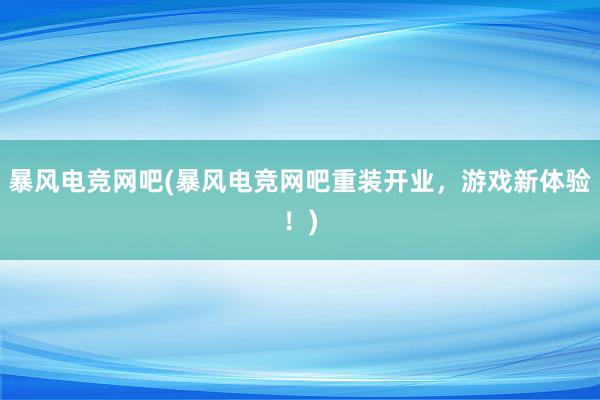 暴风电竞网吧(暴风电竞网吧重装开业，游戏新体验！)